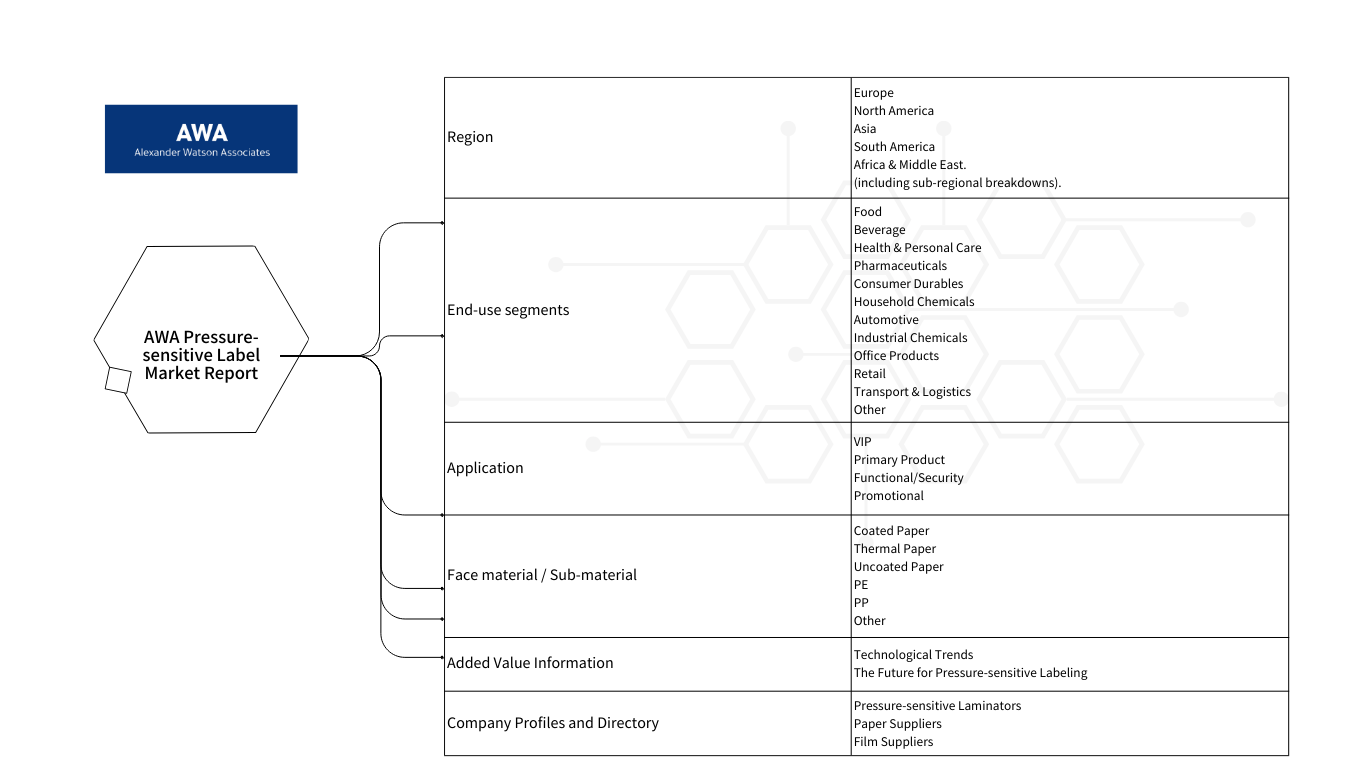 AWA
Alexander Watson Associates

AWA Pressure-sensitive Label Market Report

| Region | Europe<br>North America<br>Asia<br>South America<br>Africa & Middle East.<br>(including sub-regional breakdowns). |
|---|---|
| End-use segments | Food<br>Beverage<br>Health & Personal Care<br>Pharmaceuticals<br>Consumer Durables<br>Household Chemicals<br>Automotive<br>Industrial Chemicals<br>Office Products<br>Retail<br>Transport & Logistics<br>Other |
| Application | VIP<br>Primary Product<br>Functional/Security<br>Promotional |
| Face material / Sub-material | Coated Paper<br>Thermal Paper<br>Uncoated Paper<br>PE<br>PP<br>Other |
| Added Value Information | Technological Trends<br>The Future for Pressure-sensitive Labeling |
| Company Profiles and Directory | Pressure-sensitive Laminators<br>Paper Suppliers<br>Film Suppliers |